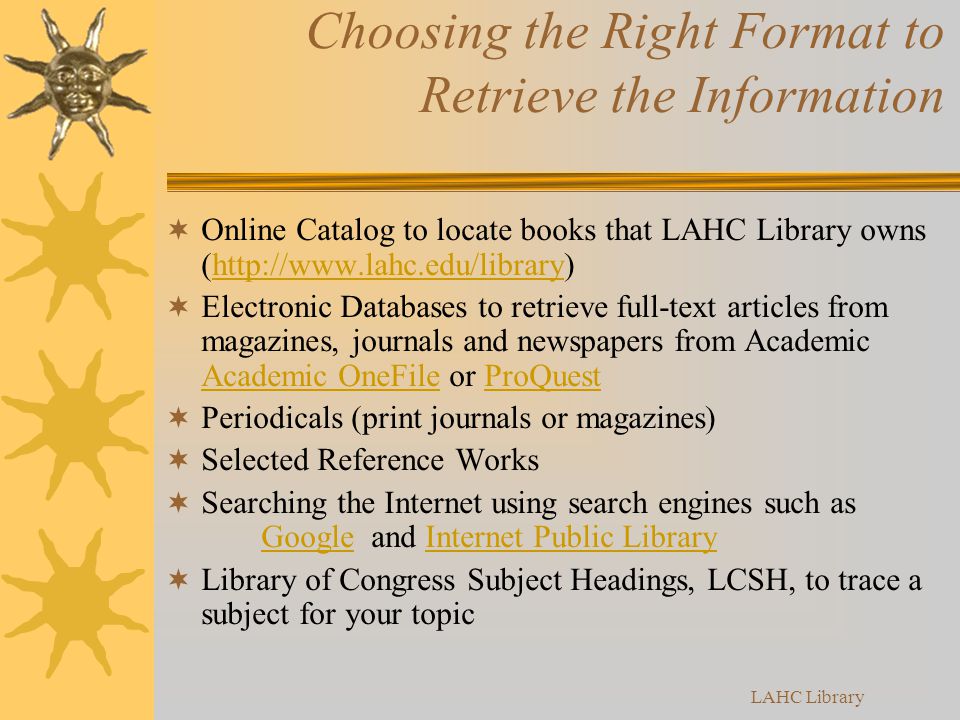 Choosing the Right Format to Retrieve the Information

Online Catalog to locate books that LAHC Library owns (http://www.lahc.edu/library)

Electronic Databases to retrieve full-text articles from magazines, journals and newspapers from Academic Academic OneFile or ProQuest

Periodicals (print journals or magazines)

Selected Reference Works

Searching the Internet using search engines such as Google and Internet Public Library

Library of Congress Subject Headings, LCSH, to trace a subject for your topic

LAHC Library